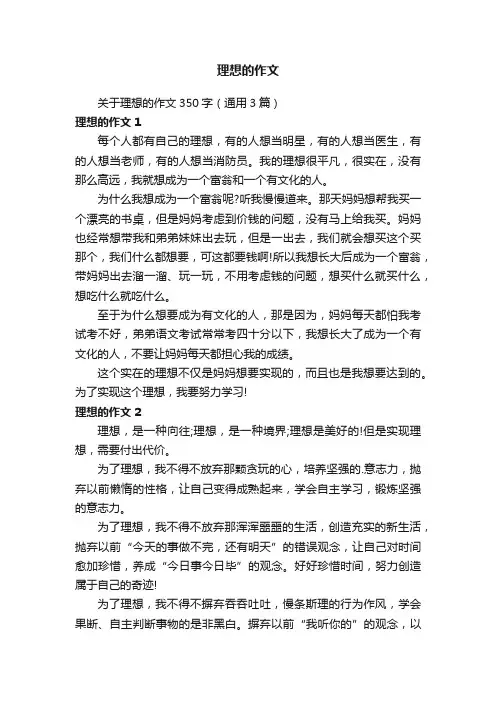 理想的作文

关于理想的作文 350 字（通用 3 篇）

理想的作文 1

每个人都有自己的理想，有的人想当明星，有的人想当医生，有的人想当老师，有的人想当消防员。我的理想很平凡，很实在，没有那么高远，我就想成为一个富翁和一个有文化的人。

为什么我想成为一个富翁呢?听我慢慢道来。那天妈妈想帮我买一个漂亮的书桌，但是妈妈考虑到价钱的问题，没有马上给我买。妈妈也经常想带我和弟弟妹妹出去玩，但是一出去，我们就会想买这个买那个，我们什么都想要，可这都要钱啊!所以我想长大后成为一个富翁，带妈妈出去溜一溜、玩一玩，不用考虑钱的问题，想买什么就买什么，想吃什么就吃什么。

至于为什么想要成为有文化的人，那是因为，妈妈每天都怕我考试考不好，弟弟语文考试常常考四十分以下，我想长大了成为一个有文化的人，不要让妈妈每天都担心我的成绩。

这个实在的理想不仅是妈妈想要实现的，而且也是我想要达到的。为了实现这个理想，我要努力学习!

理想的作文 2

理想，是一种向往;理想，是一种境界;理想是美好的!但是实现理想，需要付出代价。

为了理想，我不得不放弃那颗贪玩的心，培养坚强的.意志力，抛弃以前懒惰的性格，让自己变得成熟起来，学会自主学习，锻炼坚强的意志力。

为了理想，我不得不放弃那浑浑噩噩的生活，创造充实的新生活，抛弃以前“今天的事做不完，还有明天”的错误观念，让自己对时间愈加珍惜，养成“今日事今日毕”的观念。好好珍惜时间，努力创造属于自己的奇迹!

为了理想，我不得不摒弃吞吞吐吐，慢条斯理的行为作风，学会果断、自主判断事物的是非黑白。摒弃以前“我听你的”的观念，以